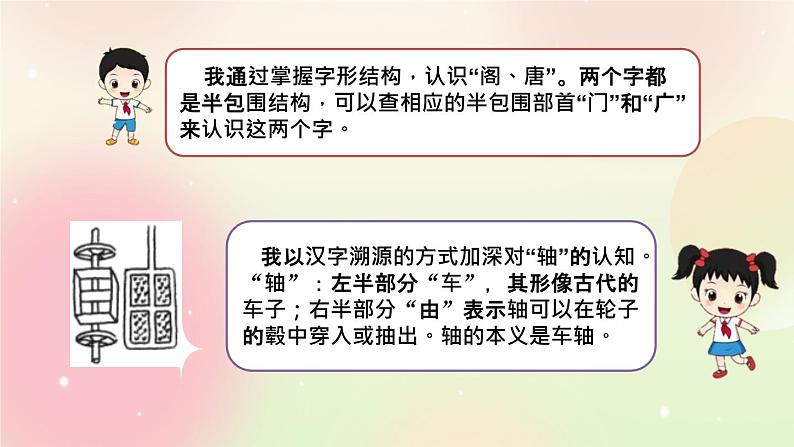 我通过掌握字形结构，认识“阁、唐”。两个字都是半包围结构，可以查相应的半包围部首“门”和“广”来认识这两个字。

我以汉字溯源的方式加深对“轴”的认知。“轴”：左半部分“车”，其形像古代的车子；右半部分“由”表示轴可以在轮子的毂中穿入或抽出。轴的本义是车轴。